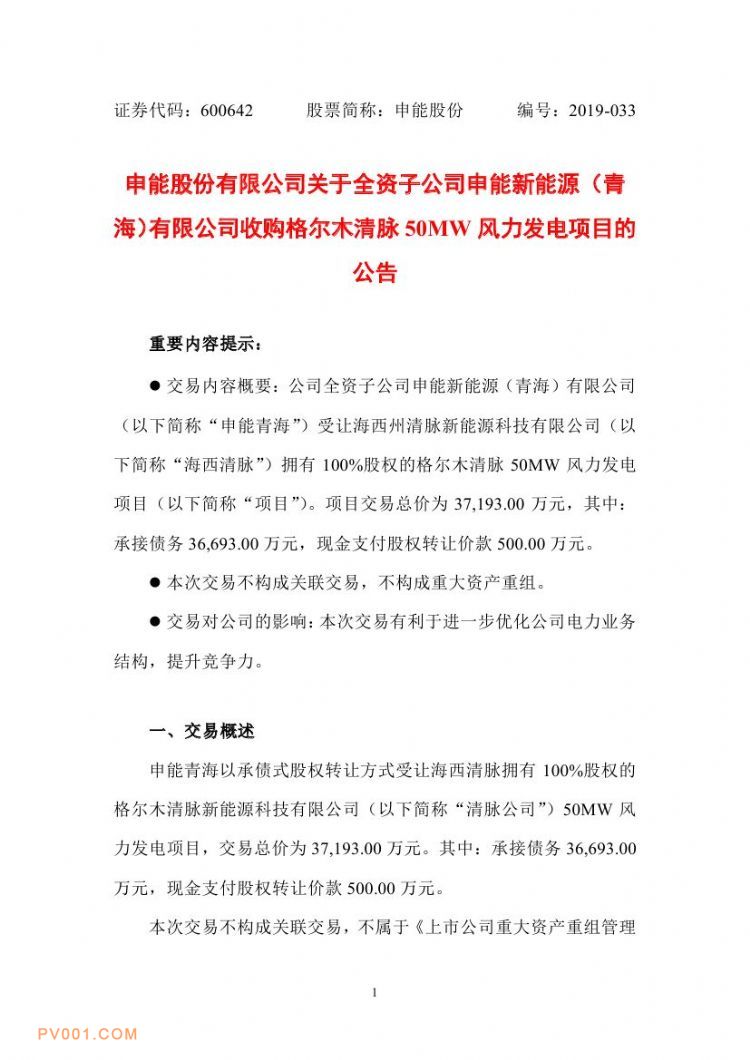 证券代码：600642　　股票简称：申能股份　　编号：2019-033

申能股份有限公司关于全资子公司申能新能源（青海）有限公司收购格尔木清脉 50MW 风力发电项目的公告

重要内容提示：

● 交易内容概要：公司全资子公司申能新能源（青海）有限公司（以下简称“申能青海”）受让海西州清脉新能源科技有限公司（以下简称“海西清脉”）拥有 100%股权的格尔木清脉 50MW 风力发电项目（以下简称“项目”）。项目交易总价为 37,193.00 万元，其中：承接债务 36,693.00 万元，现金支付股权转让价款 500.00 万元。

● 本次交易不构成关联交易，不构成重大资产重组。

● 交易对公司的影响：本次交易有利于进一步优化公司电力业务结构，提升竞争力。

一、交易概述

申能青海以承债式股权转让方式受让海西清脉拥有 100%股权的格尔木清脉新能源科技有限公司（以下简称“清脉公司”）50MW 风力发电项目，交易总价为 37,193.00 万元。其中：承接债务 36,693.00 万元，现金支付股权转让价款 500.00 万元。

本次交易不构成关联交易，不属于《上市公司重大资产重组管理

1

PV001.COM